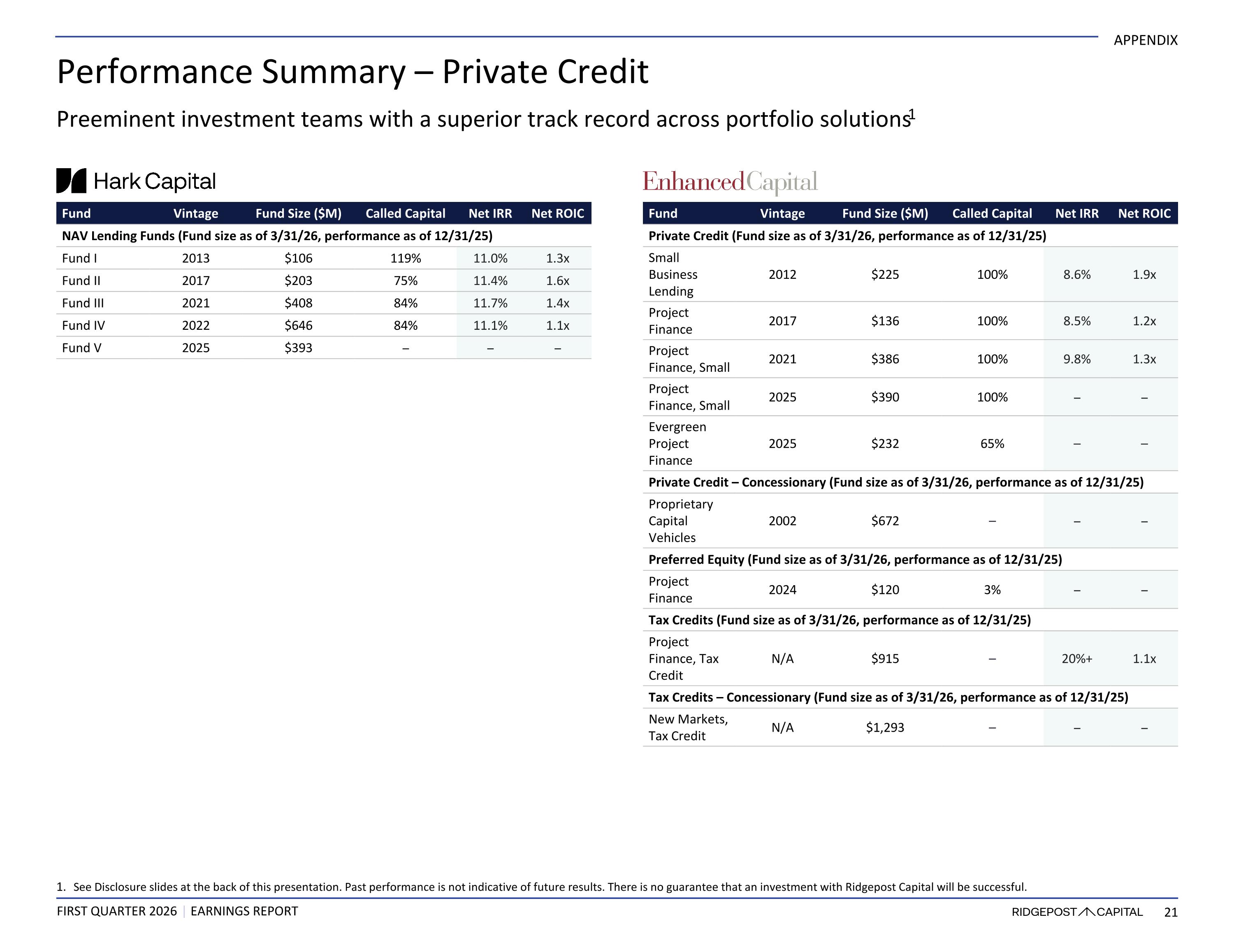 APPENDIX

Performance Summary – Private Credit

Preeminent investment teams with a superior track record across portfolio solutions$^1$

Hark Capital

| Fund | Vintage | Fund Size ($M) | Called Capital | Net IRR | Net ROIC |
|---|---|---|---|---|---|
| NAV Lending Funds (Fund size as of 3/31/26, performance as of 12/31/25) | | | | | |
| Fund I | 2013 | $106 | 119% | 11.0% | 1.3x |
| Fund II | 2017 | $203 | 75% | 11.4% | 1.6x |
| Fund III | 2021 | $408 | 84% | 11.7% | 1.4x |
| Fund IV | 2022 | $646 | 84% | 11.1% | 1.1x |
| Fund V | 2025 | $393 | – | – | – |

EnhancedCapital

| Fund | Vintage | Fund Size ($M) | Called Capital | Net IRR | Net ROIC |
|---|---|---|---|---|---|
| Private Credit (Fund size as of 3/31/26, performance as of 12/31/25) | | | | | |
| Small Business Lending | 2012 | $225 | 100% | 8.6% | 1.9x |
| Project Finance | 2017 | $136 | 100% | 8.5% | 1.2x |
| Project Finance, Small | 2021 | $386 | 100% | 9.8% | 1.3x |
| Project Finance, Small | 2025 | $390 | 100% | – | – |
| Evergreen Project Finance | 2025 | $232 | 65% | – | – |
| Private Credit – Concessionary (Fund size as of 3/31/26, performance as of 12/31/25) | | | | | |
| Proprietary Capital Vehicles | 2002 | $672 | – | – | – |
| Preferred Equity (Fund size as of 3/31/26, performance as of 12/31/25) | | | | | |
| Project Finance | 2024 | $120 | 3% | – | – |
| Tax Credits (Fund size as of 3/31/26, performance as of 12/31/25) | | | | | |
| Project Finance, Tax Credit | N/A | $915 | – | 20%+ | 1.1x |
| Tax Credits – Concessionary (Fund size as of 3/31/26, performance as of 12/31/25) | | | | | |
| New Markets, Tax Credit | N/A | $1,293 | – | – | – |

1. See Disclosure slides at the back of this presentation. Past performance is not indicative of future results. There is no guarantee that an investment with Ridgepost Capital will be successful.

FIRST QUARTER 2026 | EARNINGS REPORT

RIDGEPOST CAPITAL 21